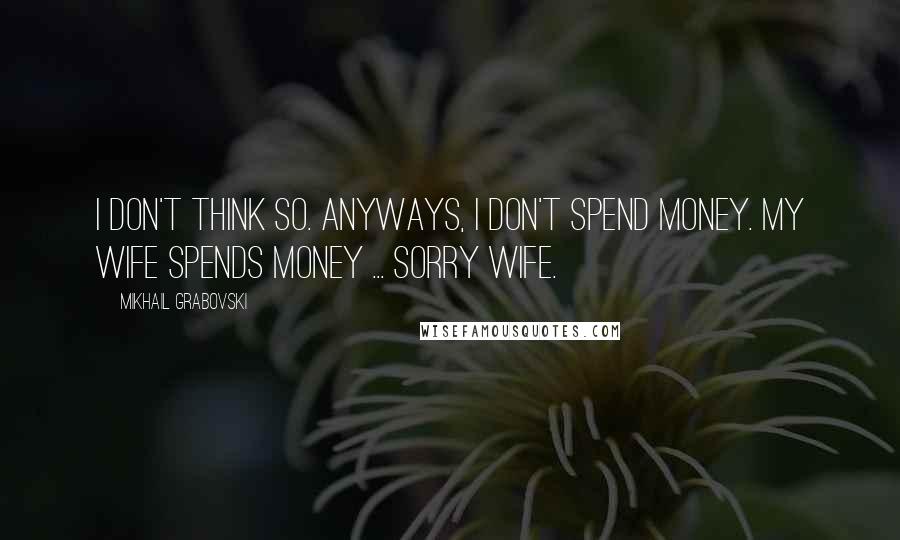 I DON'T THINK SO. ANYWAYS, I DON'T SPEND MONEY. MY WIFE SPENDS MONEY ... SORRY WIFE.

MIKHAIL GRABOVSKI

WISEFAMOUSQUOTES.COM